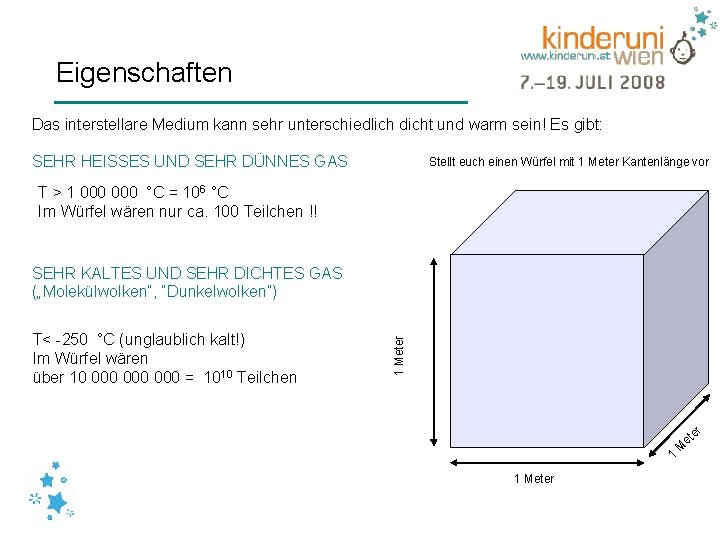 kinderuni
www.kinderuni.at wien
7.–19. JULI 2008

Eigenschaften

Das interstellare Medium kann sehr unterschiedlich dicht und warm sein! Es gibt:

SEHR HEISSES UND SEHR DÜNNES GAS

T > 1 000 000 °C = $10^6$ °C
Im Würfel wären nur ca. 100 Teilchen !!

SEHR KALTES UND SEHR DICHTES GAS
(„Molekülwolken", "Dunkelwolken")

T< -250 °C (unglaublich kalt!)
Im Würfel wären
über 10 000 000 000 = $10^{10}$ Teilchen

Stellt euch einen Würfel mit 1 Meter Kantenlänge vor

1 Meter

1 Meter

1 Meter